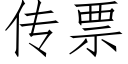 传票